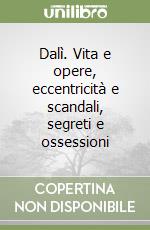 unilibro

Dalì. Vita e opere, eccentricità e scandali, segreti e ossessioni

COPERTINA NON DISPONIBILE